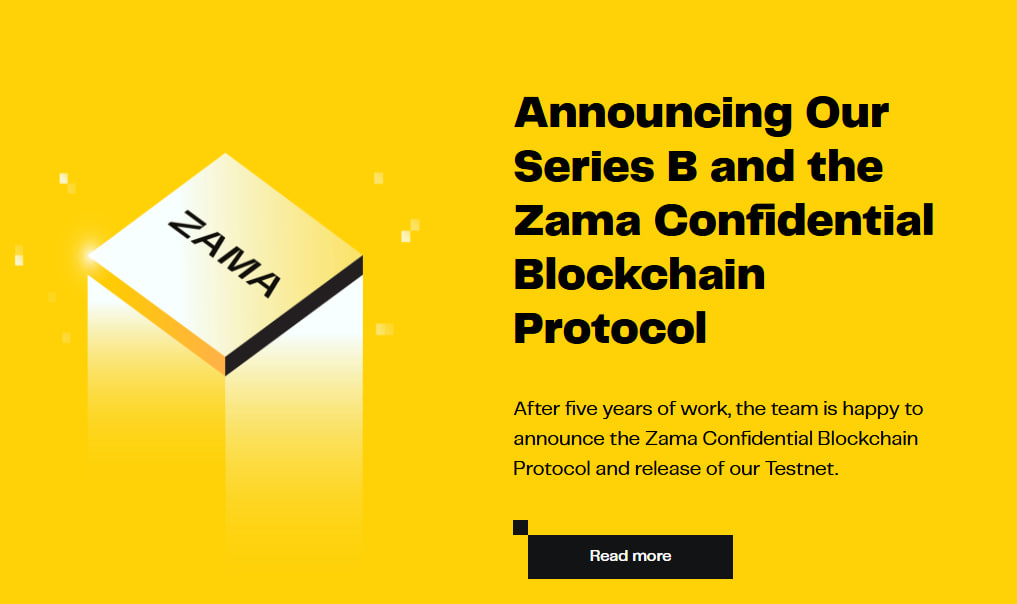 ZAMA

Announcing Our Series B and the Zama Confidential Blockchain Protocol

After five years of work, the team is happy to announce the Zama Confidential Blockchain Protocol and release of our Testnet.

Read more